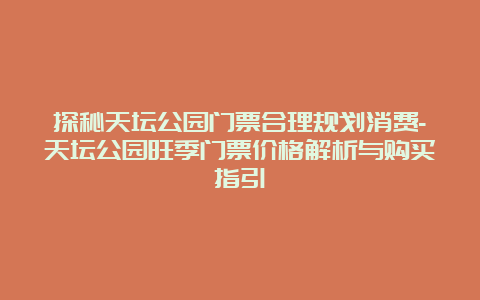 探秘天坛公园门票合理规划消费-天坛公园旺季门票价格解析与购买指引